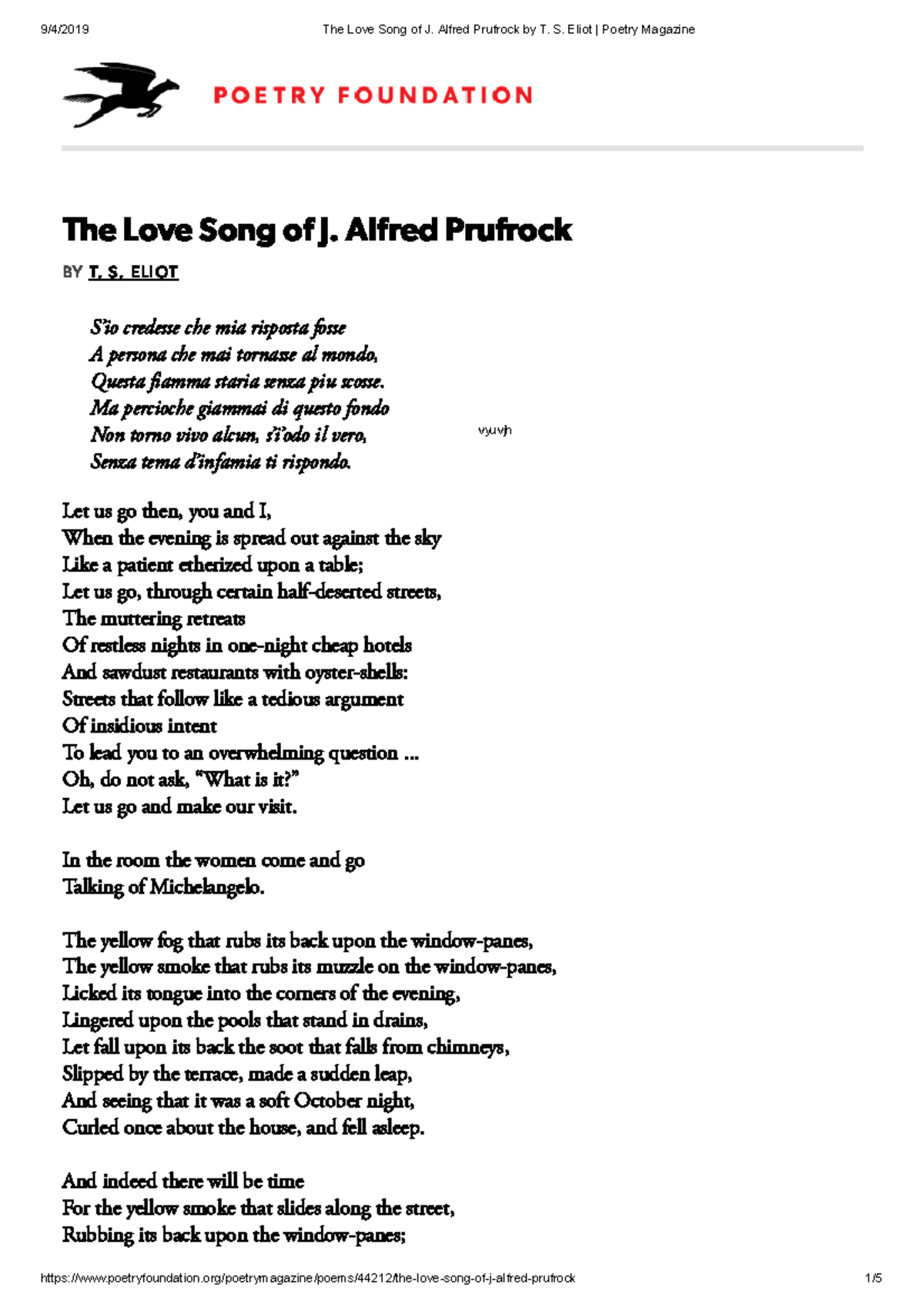 9/4/2019 The Love Song of J. Alfred Prufrock by T. S. Eliot | Poetry Magazine

POETRY FOUNDATION

The Love Song of J. Alfred Prufrock

BY T. S. ELIOT

S'io credesse che mia risposta fosse
A persona che mai tornasse al mondo,
Questa fiamma staria senza piu scosse.
Ma percioche giammai di questo fondo
Non torno vivo alcun, s'i'odo il vero,
Senza tema d'infamia ti rispondo.

vyuvjh

Let us go then, you and I,
When the evening is spread out against the sky
Like a patient etherized upon a table;
Let us go, through certain half-deserted streets,
The muttering retreats
Of restless nights in one-night cheap hotels
And sawdust restaurants with oyster-shells:
Streets that follow like a tedious argument
Of insidious intent
To lead you to an overwhelming question ...
Oh, do not ask, "What is it?"
Let us go and make our visit.

In the room the women come and go
Talking of Michelangelo.

The yellow fog that rubs its back upon the window-panes,
The yellow smoke that rubs its muzzle on the window-panes,
Licked its tongue into the corners of the evening,
Lingered upon the pools that stand in drains,
Let fall upon its back the soot that falls from chimneys,
Slipped by the terrace, made a sudden leap,
And seeing that it was a soft October night,
Curled once about the house, and fell asleep.

And indeed there will be time
For the yellow smoke that slides along the street,
Rubbing its back upon the window-panes;

https://www.poetryfoundation.org/poetrymagazine/poems/44212/the-love-song-of-j-alfred-prufrock 1/5